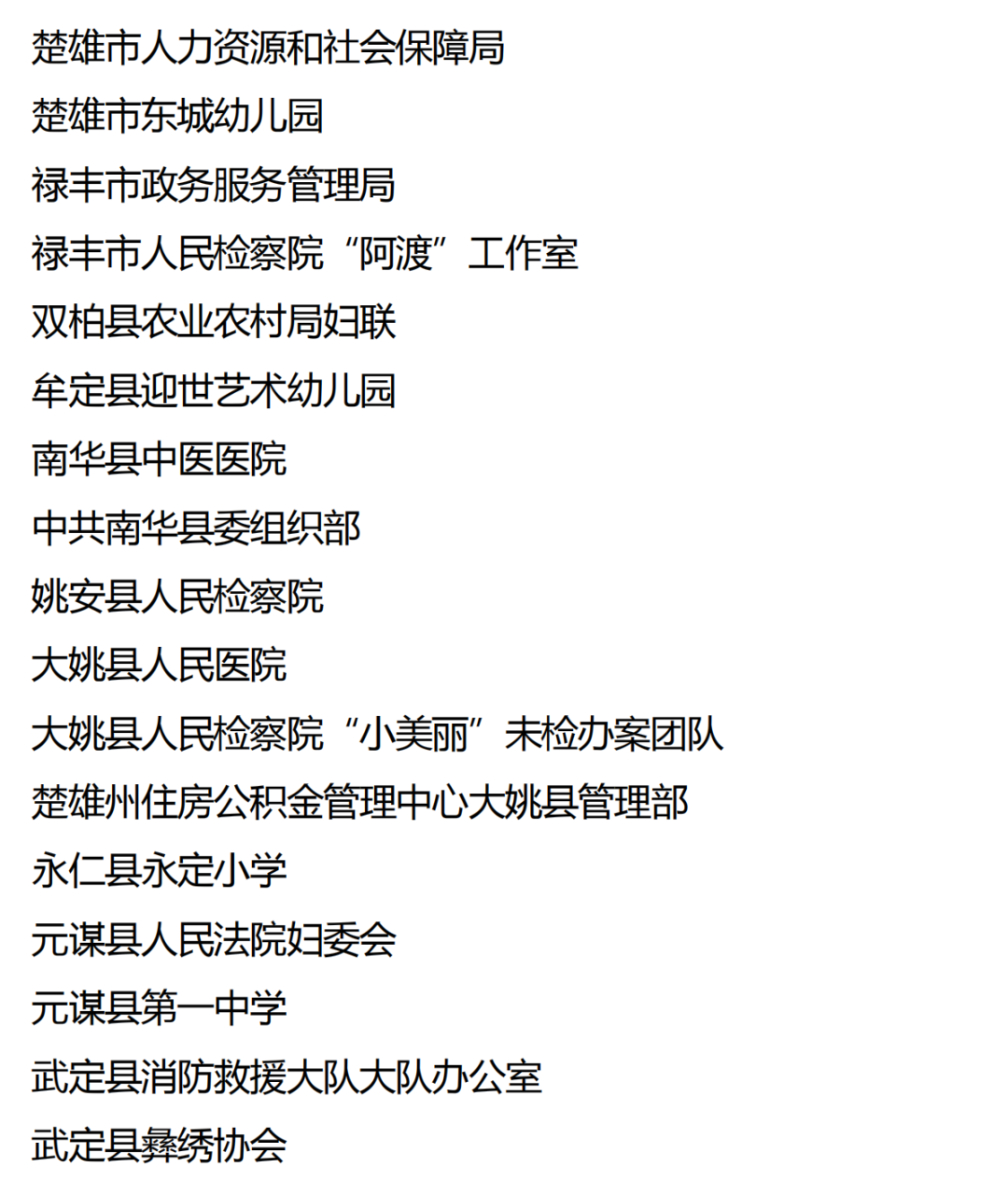 楚雄市人力资源和社会保障局

楚雄市东城幼儿园

禄丰市政务服务管理局

禄丰市人民检察院“阿渡”工作室

双柏县农业农村局妇联

牟定县迎世艺术幼儿园

南华县中医医院

中共南华县委组织部

姚安县人民检察院

大姚县人民医院

大姚县人民检察院“小美丽”未检办案团队

楚雄州住房公积金管理中心大姚县管理部

永仁县永定小学

元谋县人民法院妇委会

元谋县第一中学

武定县消防救援大队大队办公室

武定县彝绣协会